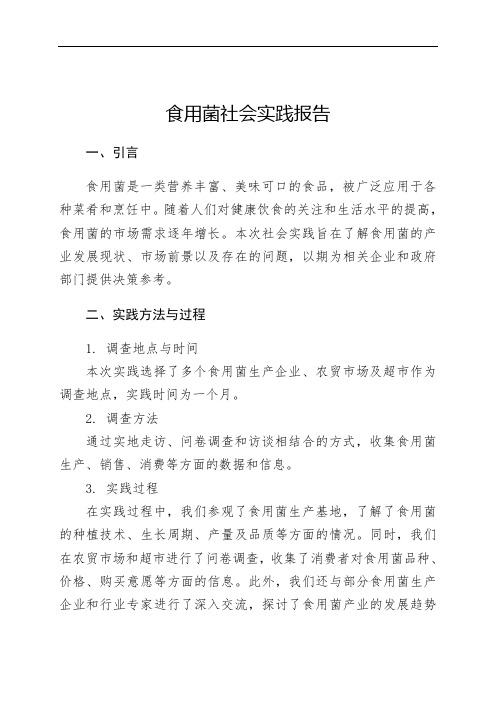 食用菌社会实践报告

一、引言

食用菌是一类营养丰富、美味可口的食品，被广泛应用于各种菜肴和烹饪中。随着人们对健康饮食的关注和生活水平的提高，食用菌的市场需求逐年增长。本次社会实践旨在了解食用菌的产业发展现状、市场前景以及存在的问题，以期为相关企业和政府部门提供决策参考。

二、实践方法与过程

1. 调查地点与时间

本次实践选择了多个食用菌生产企业、农贸市场及超市作为调查地点，实践时间为一个月。

2. 调查方法

通过实地走访、问卷调查和访谈相结合的方式，收集食用菌生产、销售、消费等方面的数据和信息。

3. 实践过程

在实践过程中，我们参观了食用菌生产基地，了解了食用菌的种植技术、生长周期、产量及品质等方面的情况。同时，我们在农贸市场和超市进行了问卷调查，收集了消费者对食用菌品种、价格、购买意愿等方面的信息。此外，我们还与部分食用菌生产企业和行业专家进行了深入交流，探讨了食用菌产业的发展趋势